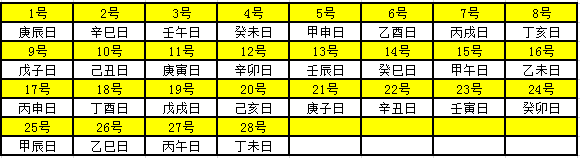 | 1号 | 2号 | 3号 | 4号 | 5号 | 6号 | 7号 | 8号 |
|---|---|---|---|---|---|---|---|
| 庚辰日 | 辛巳日 | 壬午日 | 癸未日 | 甲申日 | 乙酉日 | 丙戌日 | 丁亥日 |
| 9号 | 10号 | 11号 | 12号 | 13号 | 14号 | 15号 | 16号 |
| 戊子日 | 己丑日 | 庚寅日 | 辛卯日 | 壬辰日 | 癸巳日 | 甲午日 | 乙未日 |
| 17号 | 18号 | 19号 | 20号 | 21号 | 22号 | 23号 | 24号 |
| 丙申日 | 丁酉日 | 戊戌日 | 己亥日 | 庚子日 | 辛丑日 | 壬寅日 | 癸卯日 |
| 25号 | 26号 | 27号 | 28号 | | | | |
| 甲辰日 | 乙巳日 | 丙午日 | 丁未日 | | | | |